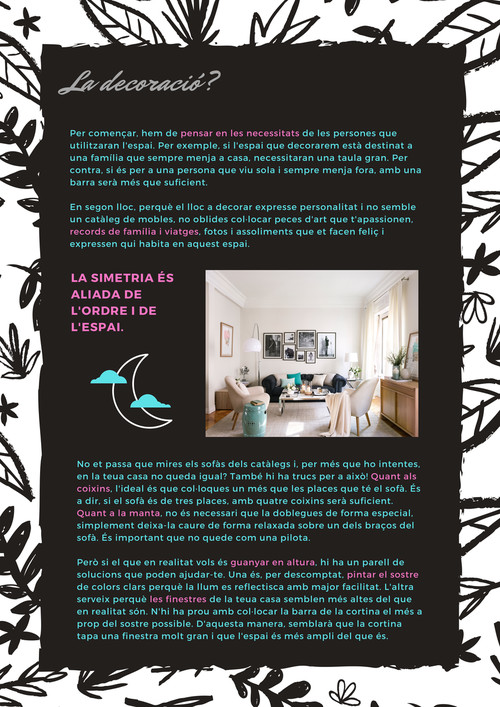 La decoració?

Per començar, hem de pensar en les necessitats de les persones que utilitzaran l'espai. Per exemple, si l'espai que decorarem està destinat a una família que sempre menja a casa, necessitaran una taula gran. Per contra, si és per a una persona que viu sola i sempre menja fora, amb una barra serà més que suficient.

En segon lloc, perquè el lloc a decorar expresse personalitat i no semble un catàleg de mobles, no oblides col·locar peces d'art que t'apassionen, records de família i viatges, fotos i assoliments que et facen feliç i expressen qui habita en aquest espai.

LA SIMETRIA ÉS ALIADA DE L'ORDRE I DE L'ESPAI.

No et passa que mires els sofàs dels catàlegs i, per més que ho intentes, en la teua casa no queda igual? També hi ha trucs per a això! Quant als coixins, l'ideal és que col·loques un més que les places que té el sofà. És a dir, si el sofà és de tres places, amb quatre coixins serà suficient. Quant a la manta, no és necessari que la doblegues de forma especial, simplement deixa-la caure de forma relaxada sobre un dels braços del sofà. És important que no quede com una pilota.

Però si el que en realitat vols és guanyar en altura, hi ha un parell de solucions que poden ajudar-te. Una és, per descomptat, pintar el sostre de colors clars perquè la llum es reflectisca amb major facilitat. L'altra serveix perquè les finestres de la teua casa semblen més altes del que en realitat són. N'hi ha prou amb col·locar la barra de la cortina el més a prop del sostre possible. D'aquesta manera, semblarà que la cortina tapa una finestra molt gran i que l'espai és més ampli del que és.